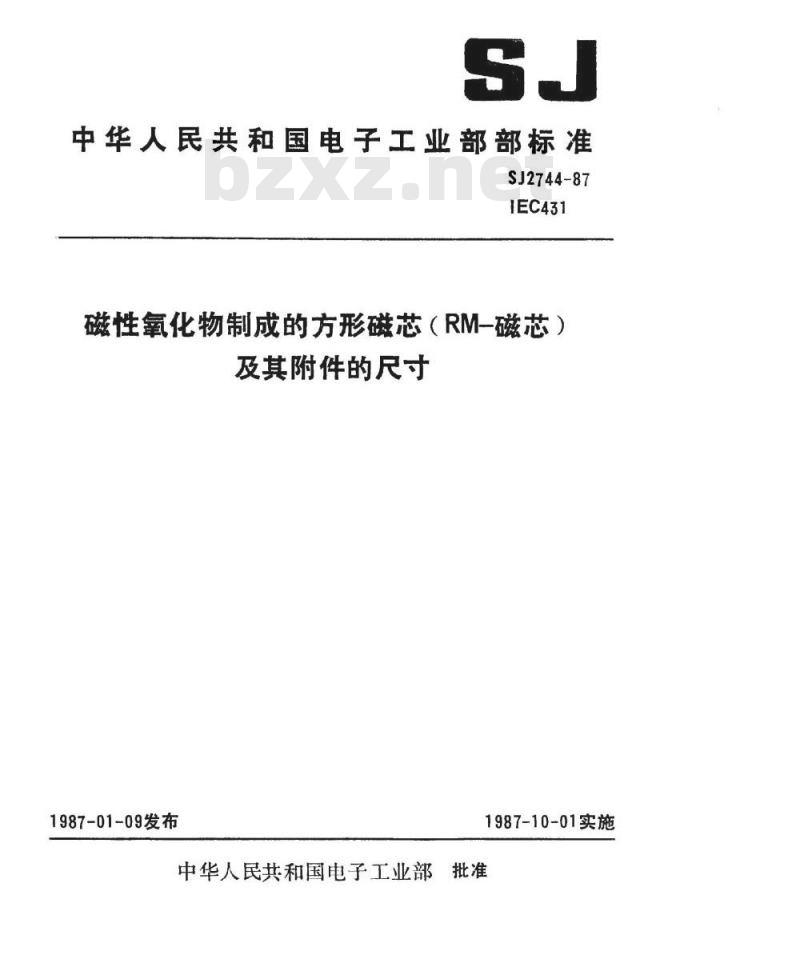 SJ

中华人民共和国电子工业部部标准

bzxz.net

SJ2744-87
IEC431

磁性氧化物制成的方形磁芯(RM-磁芯)及其附件的尺寸

1987-01-09发布

1987-10-01实施

中华人民共和国电子工业部 批准